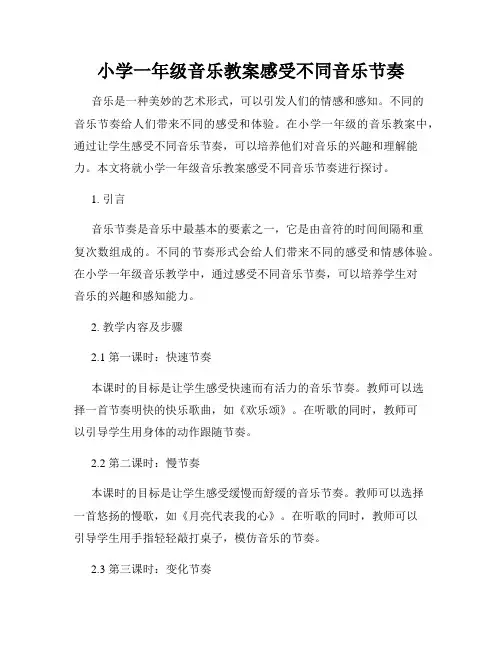 小学一年级音乐教案感受不同音乐节奏

音乐是一种美妙的艺术形式，可以引发人们的情感和感知。不同的音乐节奏给人们带来不同的感受和体验。在小学一年级的音乐教案中，通过让学生感受不同音乐节奏，可以培养他们对音乐的兴趣和理解能力。本文将就小学一年级音乐教案感受不同音乐节奏进行探讨。

1. 引言

音乐节奏是音乐中最基本的要素之一，它是由音符的时间间隔和重复次数组成的。不同的节奏形式会给人们带来不同的感受和情感体验。在小学一年级音乐教学中，通过感受不同音乐节奏，可以培养学生对音乐的兴趣和感知能力。

2. 教学内容及步骤

2.1 第一课时：快速节奏

本课时的目标是让学生感受快速而有活力的音乐节奏。教师可以选择一首节奏明快的快乐歌曲，如《欢乐颂》。在听歌的同时，教师可以引导学生用身体的动作跟随节奏。

2.2 第二课时：慢节奏

本课时的目标是让学生感受缓慢而舒缓的音乐节奏。教师可以选择一首悠扬的慢歌，如《月亮代表我的心》。在听歌的同时，教师可以引导学生用手指轻轻敲打桌子，模仿音乐的节奏。

2.3 第三课时：变化节奏